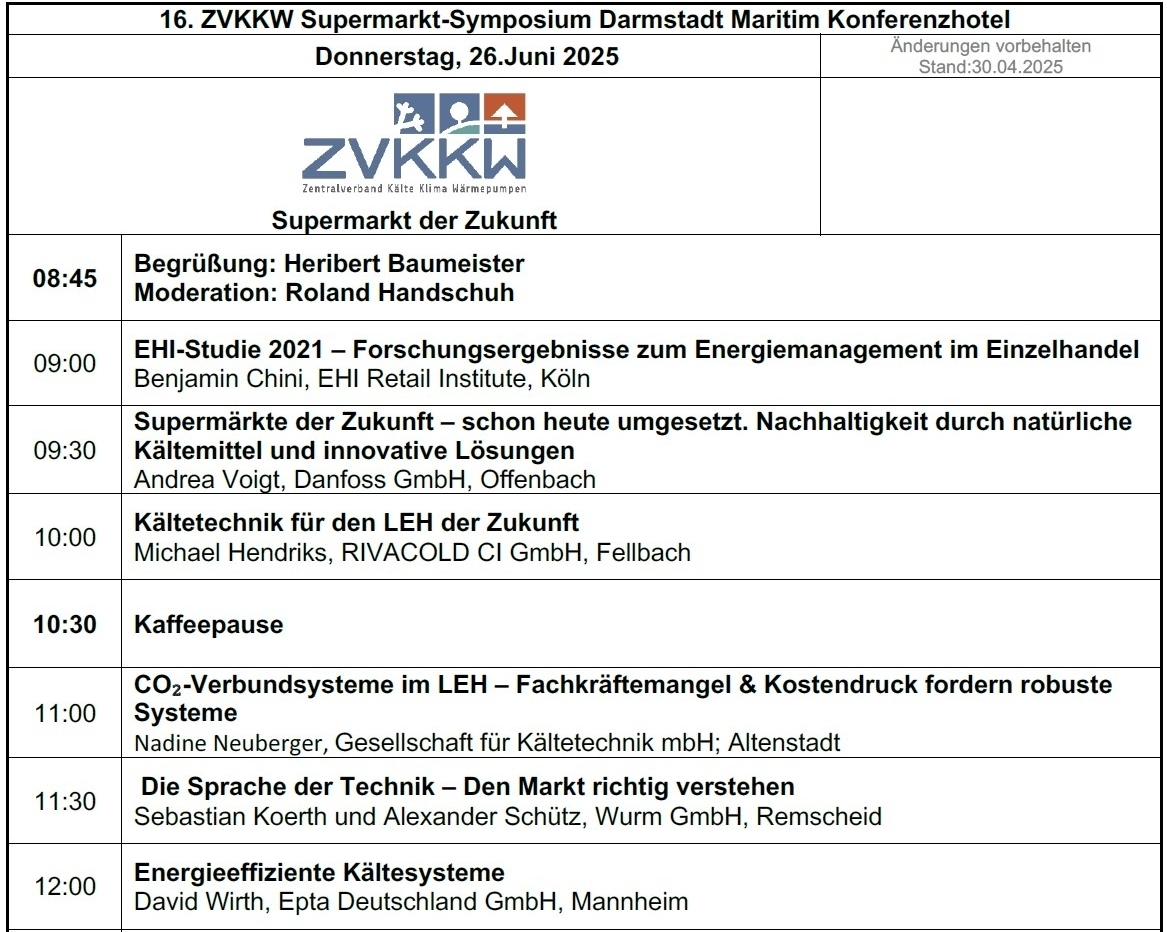 16. ZVKKW Supermarkt-Symposium Darmstadt Maritim Konferenzhotel

Donnerstag, 26.Juni 2025

Änderungen vorbehalten
Stand:30.04.2025

ZVKKW
Zentralverband Kälte Klima Wärmepumpen

Supermarkt der Zukunft

08:45
Begrüßung: Heribert Baumeister
Moderation: Roland Handschuh

09:00
EHI-Studie 2021 – Forschungsergebnisse zum Energiemanagement im Einzelhandel
Benjamin Chini, EHI Retail Institute, Köln

09:30
Supermärkte der Zukunft – schon heute umgesetzt. Nachhaltigkeit durch natürliche Kältemittel und innovative Lösungen
Andrea Voigt, Danfoss GmbH, Offenbach

10:00
Kältetechnik für den LEH der Zukunft
Michael Hendriks, RIVACOLD CI GmbH, Fellbach

10:30
Kaffeepause

11:00
$CO_2$-Verbundsysteme im LEH – Fachkräftemangel & Kostendruck fordern robuste Systeme
Nadine Neuberger, Gesellschaft für Kältetechnik mbH; Altenstadt

11:30
Die Sprache der Technik – Den Markt richtig verstehen
Sebastian Koerth und Alexander Schütz, Wurm GmbH, Remscheid

12:00
Energieeffiziente Kältesysteme
David Wirth, Epta Deutschland GmbH, Mannheim